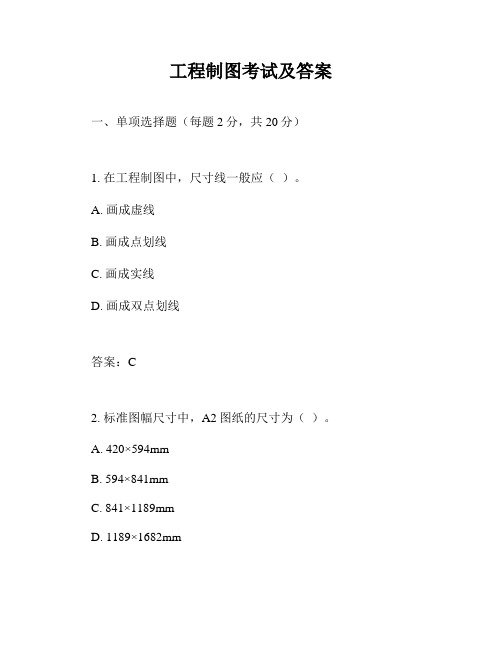 工程制图考试及答案

一、单项选择题（每题 2 分，共 20 分）

1. 在工程制图中，尺寸线一般应（ ）。

A. 画成虚线

B. 画成点划线

C. 画成实线

D. 画成双点划线

答案：C

2. 标准图幅尺寸中，A2 图纸的尺寸为（ ）。

A. 420×594mm

B. 594×841mm

C. 841×1189mm

D. 1189×1682mm